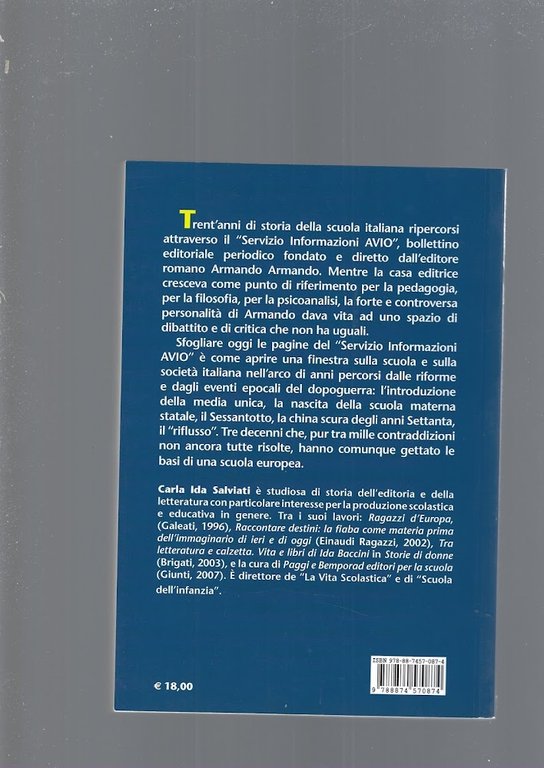 Trent'anni di storia della scuola italiana ripercorsi attraverso il "Servizio Informazioni AVIO", bollettino editoriale periodico fondato e diretto dall'editore romano Armando Armando. Mentre la casa editrice cresceva come punto di riferimento per la pedagogia, per la filosofia, per la psicoanalisi, la forte e controversa personalità di Armando dava vita ad uno spazio di dibattito e di critica che non ha uguali.

Sfogliare oggi le pagine del "Servizio Informazioni AVIO" è come aprire una finestra sulla scuola e sulla società italiana nell'arco di anni percorsi dalle riforme e dagli eventi epocali del dopoguerra: l'introduzione della media unica, la nascita della scuola materna statale, il Sessantotto, la china scura degli anni Settanta, il "riflusso". Tre decenni che, pur tra mille contraddizioni non ancora tutte risolte, hanno comunque gettato le basi di una scuola europea.

Carla Ida Salviati è studiosa di storia dell'editoria e della letteratura con particolare interesse per la produzione scolastica e educativa in genere. Tra i suoi lavori: Ragazzi d'Europa, (Galeati, 1996), Raccontare destini: la fiaba come materia prima dell'immaginario di ieri e di oggi (Einaudi Ragazzi, 2002), Tra letteratura e calzetta. Vita e libri di Ida Baccini in Storie di donne (Brigati, 2003), e la cura di Paggi e Bemporad editori per la scuola (Giunti, 2007). È direttore de "La Vita Scolastica" e di "Scuola dell'infanzia".

€ 18,00

ISBN 978-88-7457-087-4
9 788874 570874